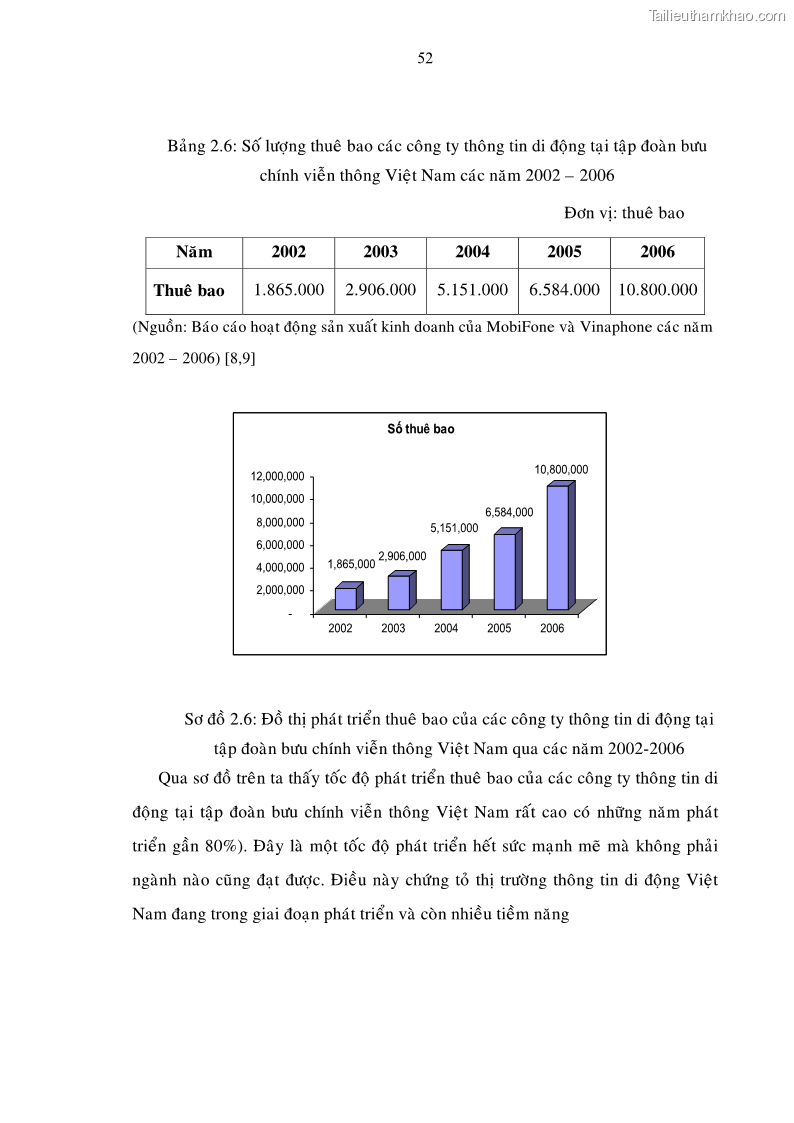 Tailieuthamkhao.com

52

Bảng 2.6: Số lượng thuê bao các công ty thông tin di động tại tập đoàn bưu chính viễn thông Việt Nam các năm 2002 – 2006

Đơn vị: thuê bao

| Năm | 2002 | 2003 | 2004 | 2005 | 2006 |
|---|---|---|---|---|---|
| Thuê bao | 1.865.000 | 2.906.000 | 5.151.000 | 6.584.000 | 10.800.000 |

(Nguồn: Báo cáo hoạt động sản xuất kinh doanh của MobiFone và Vinaphone các năm 2002 – 2006) [8,9]

Số thuê bao

12,000,000
10,000,000
8,000,000
6,000,000
4,000,000
2,000,000
-

1,865,000
2,906,000
5,151,000
6,584,000
10,800,000

2002 2003 2004 2005 2006

Sơ đồ 2.6: Đồ thị phát triển thuê bao của các công ty thông tin di động tại tập đoàn bưu chính viễn thông Việt Nam qua các năm 2002-2006

Qua sơ đồ trên ta thấy tốc độ phát triển thuê bao của các công ty thông tin di động tại tập đoàn bưu chính viễn thông Việt Nam rất cao có những năm phát triển gần 80%). Đây là một tốc độ phát triển hết sức mạnh mẽ mà không phải ngành nào cũng đạt được. Điều này chứng tỏ thị trường thông tin di động Việt Nam đang trong giai đoạn phát triển và còn nhiều tiềm năng